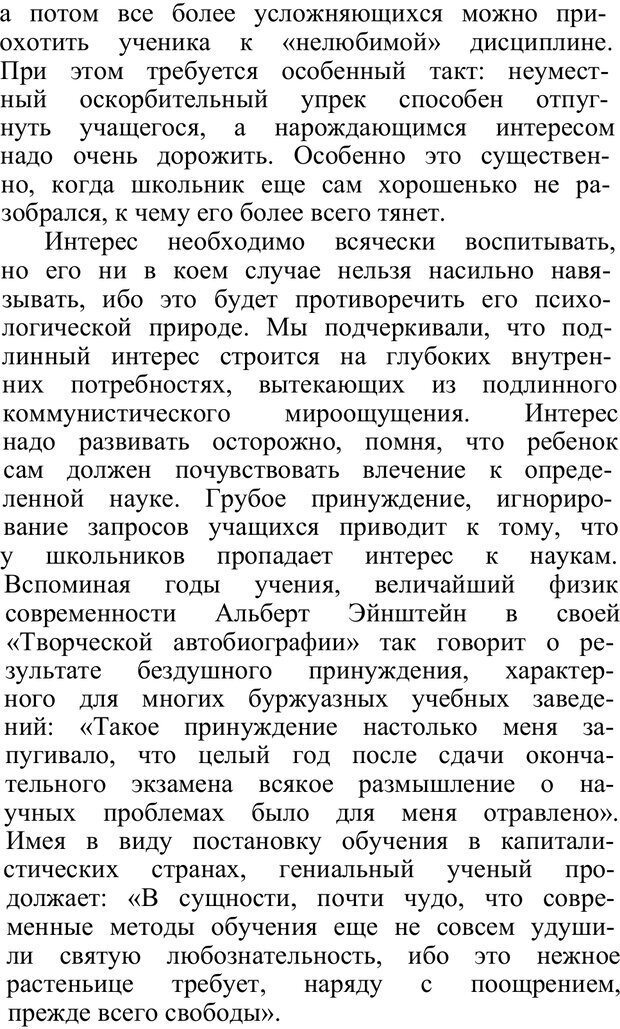 а потом все более усложняющихся можно приохотить ученика к «нелюбимой» дисциплине. При этом требуется особенный такт: неуместный оскорбительный упрек способен отпугнуть учащегося, а нарождающимся интересом надо очень дорожить. Особенно это существенно, когда школьник еще сам хорошенько не разобрался, к чему его более всего тянет.

Интерес необходимо всячески воспитывать, но его ни в коем случае нельзя насильно навязывать, ибо это будет противоречить его психологической природе. Мы подчеркивали, что подлинный интерес строится на глубоких внутренних потребностях, вытекающих из подлинного коммунистического мироощущения. Интерес надо развивать осторожно, помня, что ребенок сам должен почувствовать влечение к определенной науке. Грубое принуждение, игнорирование запросов учащихся приводит к тому, что у школьников пропадает интерес к наукам. Вспоминая годы учения, величайший физик современности Альберт Эйнштейн в своей «Творческой автобиографии» так говорит о результате бездушного принуждения, характерного для многих буржуазных учебных заведений: «Такое принуждение настолько меня запугивало, что целый год после сдачи окончательного экзамена всякое размышление о научных проблемах было для меня отравлено». Имея в виду постановку обучения в капиталистических странах, гениальный ученый продолжает: «В сущности, почти чудо, что современные методы обучения еще не совсем удушили святую любознательность, ибо это нежное растеньице требует, наряду с поощрением, прежде всего свободы».